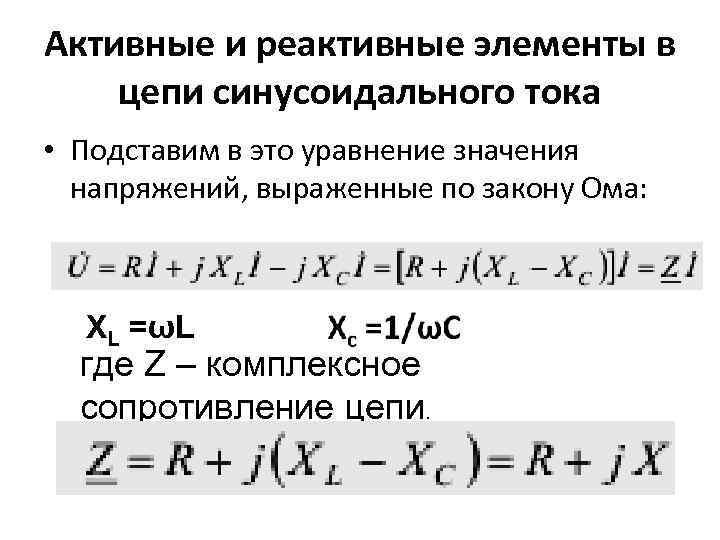 Активные и реактивные элементы в цепи синусоидального тока

• Подставим в это уравнение значения напряжений, выраженные по закону Ома:

$\dot{U} = R\dot{I} + jX_L\dot{I} - jX_C\dot{I} = [R + j(X_L - X_C)]\dot{I} = \underline{Z}\dot{I}$

$X_L = \omega L$ $X_c = 1/\omega C$

где Z – комплексное сопротивление цепи.

$\underline{Z} = R + j(X_L - X_C) = R + jX$